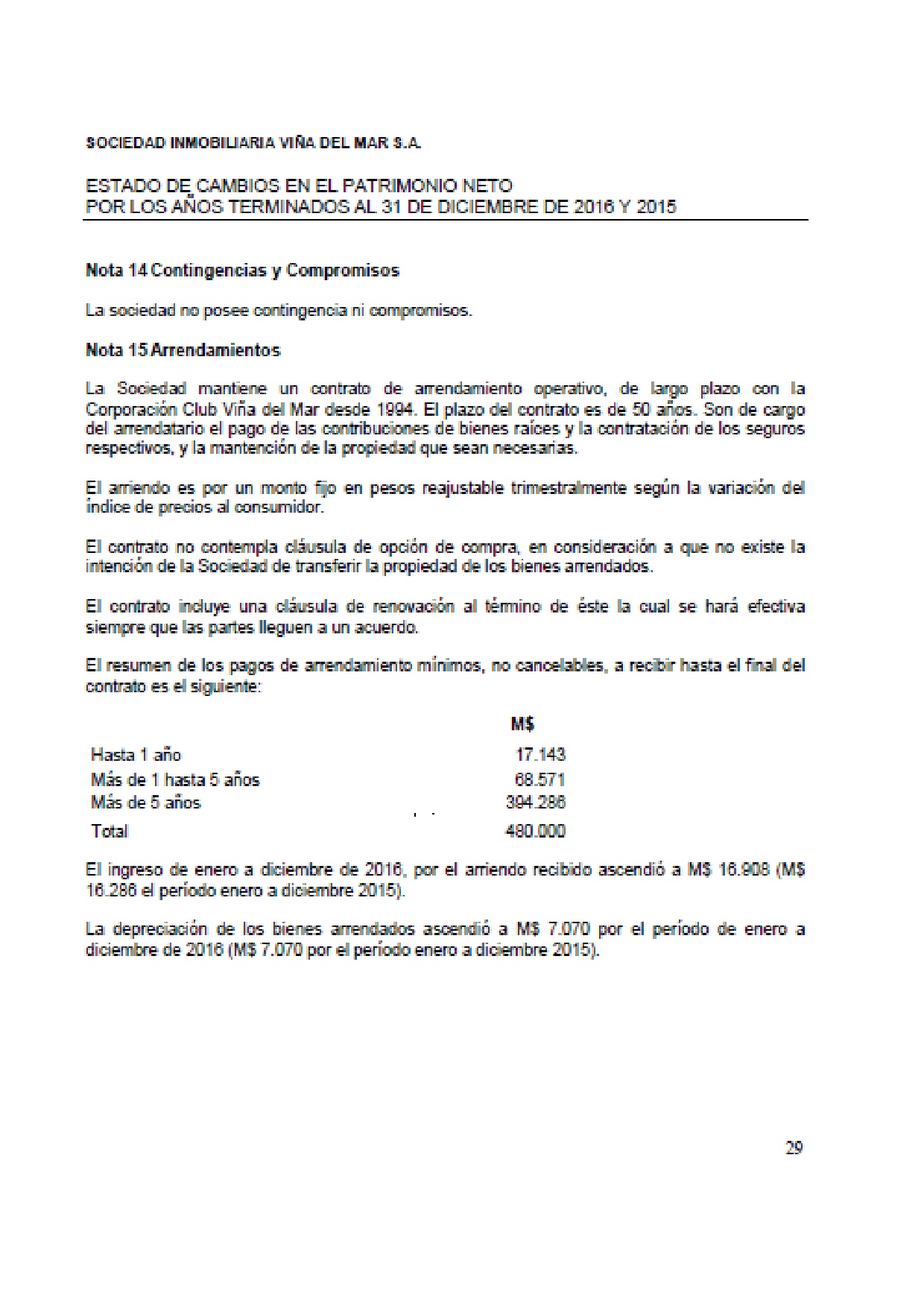 SOCIEDAD INMOBILIARIA VIÑA DEL MAR S.A.

ESTADO DE CAMBIOS EN EL PATRIMONIO NETO
POR LOS AÑOS TERMINADOS AL 31 DE DICIEMBRE DE 2016 Y 2015

Nota 14 Contingencias y Compromisos

La sociedad no posee contingencia ni compromisos.

Nota 15 Arrendamientos

La Sociedad mantiene un contrato de arrendamiento operativo, de largo plazo con la Corporación Club Viña del Mar desde 1994. El plazo del contrato es de 50 años. Son de cargo del arrendatario el pago de las contribuciones de bienes raíces y la contratación de los seguros respectivos, y la mantención de la propiedad que sean necesarias.

El arriendo es por un monto fijo en pesos reajustable trimestralmente según la variación del índice de precios al consumidor.

El contrato no contempla cláusula de opción de compra, en consideración a que no existe la intención de la Sociedad de transferir la propiedad de los bienes arrendados.

El contrato incluye una cláusula de renovación al término de éste la cual se hará efectiva siempre que las partes lleguen a un acuerdo.

El resumen de los pagos de arrendamiento mínimos, no cancelables, a recibir hasta el final del contrato es el siguiente:

| | M$ |
|---|---|
| Hasta 1 año | 17.143 |
| Más de 1 hasta 5 años | 68.571 |
| Más de 5 años | 394.286 |
| Total | 480.000 |

El ingreso de enero a diciembre de 2016, por el arriendo recibido ascendió a M$ 16.908 (M$ 16.286 el período enero a diciembre 2015).

La depreciación de los bienes arrendados ascendió a M$ 7.070 por el período de enero a diciembre de 2016 (M$ 7.070 por el período enero a diciembre 2015).

29